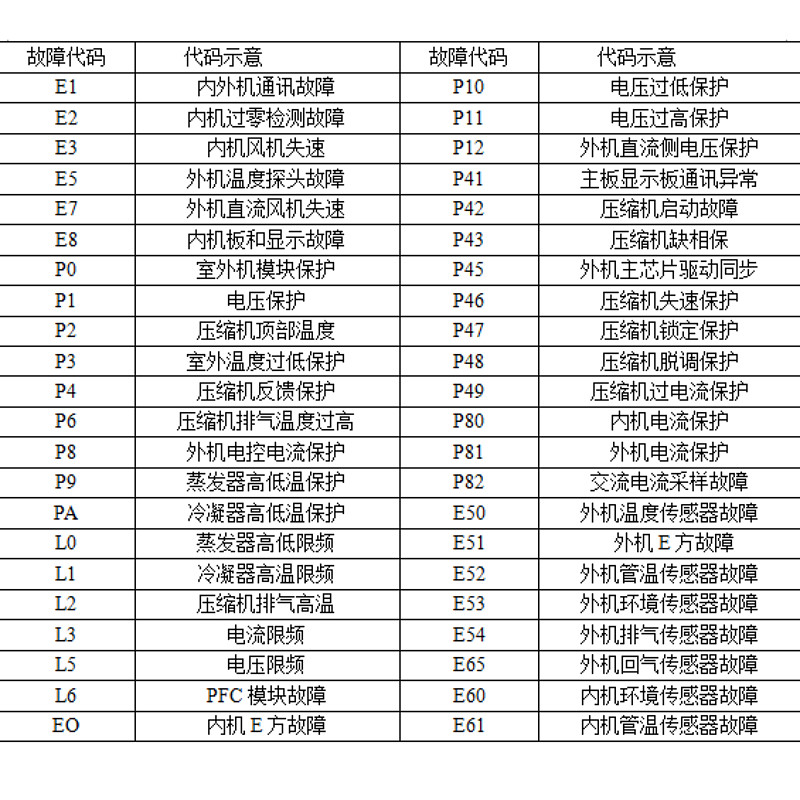 | 故障代码 | 代码示意 | 故障代码 | 代码示意 |
|---|---|---|---|
| E1 | 内外机通讯故障 | P10 | 电压过低保护 |
| E2 | 内机过零检测故障 | P11 | 电压过高保护 |
| E3 | 内机风机失速 | P12 | 外机直流侧电压保护 |
| E5 | 外机温度探头故障 | P41 | 主板显示板通讯异常 |
| E7 | 外机直流风机失速 | P42 | 压缩机启动故障 |
| E8 | 内机板和显示故障 | P43 | 压缩机缺相保 |
| P0 | 室外机模块保护 | P45 | 外机主芯片驱动同步 |
| P1 | 电压保护 | P46 | 压缩机失速保护 |
| P2 | 压缩机顶部温度 | P47 | 压缩机锁定保护 |
| P3 | 室外温度过低保护 | P48 | 压缩机脱调保护 |
| P4 | 压缩机反馈保护 | P49 | 压缩机过电流保护 |
| P6 | 压缩机排气温度过高 | P80 | 内机电流保护 |
| P8 | 外机电控电流保护 | P81 | 外机电流保护 |
| P9 | 蒸发器高低温保护 | P82 | 交流电流采样故障 |
| PA | 冷凝器高低温保护 | E50 | 外机温度传感器故障 |
| L0 | 蒸发器高低限频 | E51 | 外机 E 方故障 |
| L1 | 冷凝器高温限频 | E52 | 外机管温传感器故障 |
| L2 | 压缩机排气高温 | E53 | 外机环境传感器故障 |
| L3 | 电流限频 | E54 | 外机排气传感器故障 |
| L5 | 电压限频 | E65 | 外机回气传感器故障 |
| L6 | PFC 模块故障 | E60 | 内机环境传感器故障 |
| EO | 内机 E 方故障 | E61 | 内机管温传感器故障 |